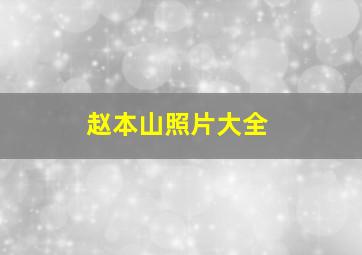 赵本山照片大全